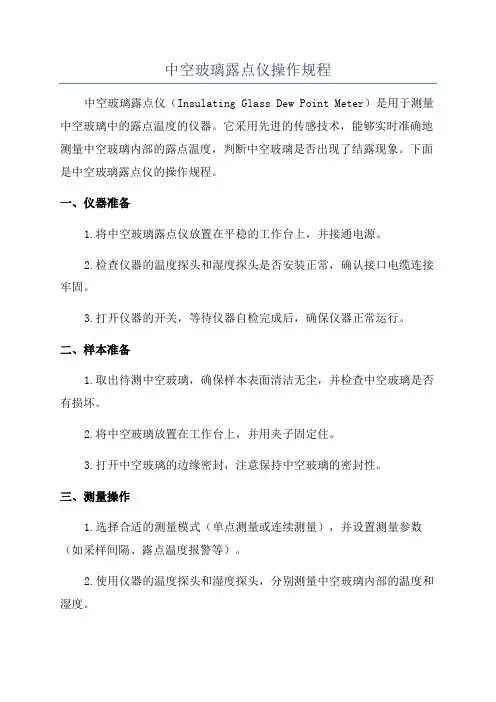 中空玻璃露点仪操作规程

中空玻璃露点仪（Insulating Glass Dew Point Meter）是用于测量中空玻璃中的露点温度的仪器。它采用先进的传感技术，能够实时准确地测量中空玻璃内部的露点温度，判断中空玻璃是否出现了结露现象。下面是中空玻璃露点仪的操作规程。

一、仪器准备

1.将中空玻璃露点仪放置在平稳的工作台上，并接通电源。

2.检查仪器的温度探头和湿度探头是否安装正常，确认接口电缆连接牢固。

3.打开仪器的开关，等待仪器自检完成后，确保仪器正常运行。

二、样本准备

1.取出待测中空玻璃，确保样本表面清洁无尘，并检查中空玻璃是否有损坏。

2.将中空玻璃放置在工作台上，并用夹子固定住。

3.打开中空玻璃的边缘密封，注意保持中空玻璃的密封性。

三、测量操作

1.选择合适的测量模式（单点测量或连续测量），并设置测量参数（如采样间隔、露点温度报警等）。

2.使用仪器的温度探头和湿度探头，分别测量中空玻璃内部的温度和湿度。